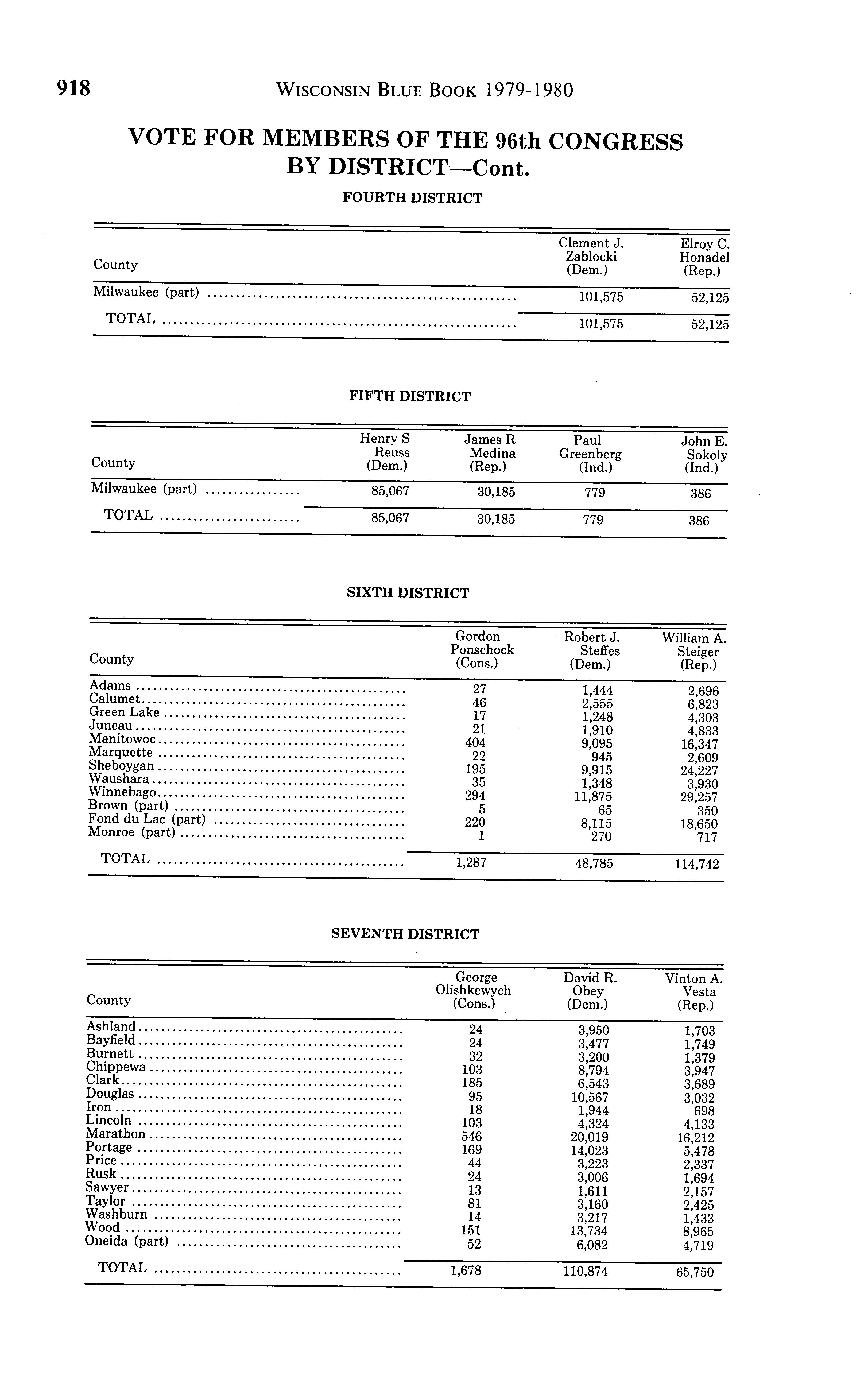 918 WISCONSIN BLUE BOOK 1979-1980

VOTE FOR MEMBERS OF THE 96th CONGRESS BY DISTRICT—Cont.

FOURTH DISTRICT

| County | Clement J. Zablocki (Dem.) | Elroy C. Honadel (Rep.) |
|---|---|---|
| Milwaukee (part) | 101,575 | 52,125 |
| TOTAL | 101,575 | 52,125 |

FIFTH DISTRICT

| County | Henry S Reuss (Dem.) | James R Medina (Rep.) | Paul Greenberg (Ind.) | John E. Sokoly (Ind.) |
|---|---|---|---|---|
| Milwaukee (part) | 85,067 | 30,185 | 779 | 386 |
| TOTAL | 85,067 | 30,185 | 779 | 386 |

SIXTH DISTRICT

| County | Gordon Ponschock (Cons.) | Robert J. Steffes (Dem.) | William A. Steiger (Rep.) |
|---|---|---|---|
| Adams | 27 | 1,444 | 2,696 |
| Calumet | 46 | 2,555 | 6,823 |
| Green Lake | 17 | 1,248 | 4,303 |
| Juneau | 21 | 1,910 | 4,833 |
| Manitowoc | 404 | 9,095 | 16,347 |
| Marquette | 22 | 945 | 2,609 |
| Sheboygan | 195 | 9,915 | 24,227 |
| Waushara | 35 | 1,348 | 3,930 |
| Winnebago | 294 | 11,875 | 29,257 |
| Brown (part) | 5 | 65 | 350 |
| Fond du Lac (part) | 220 | 8,115 | 18,650 |
| Monroe (part) | 1 | 270 | 717 |
| TOTAL | 1,287 | 48,785 | 114,742 |

SEVENTH DISTRICT

| County | George Olishkewych (Cons.) | David R. Obey (Dem.) | Vinton A. Vesta (Rep.) |
|---|---|---|---|
| Ashland | 24 | 3,950 | 1,703 |
| Bayfield | 24 | 3,477 | 1,749 |
| Burnett | 32 | 3,200 | 1,379 |
| Chippewa | 103 | 8,794 | 3,947 |
| Clark | 185 | 6,543 | 3,689 |
| Douglas | 95 | 10,567 | 3,032 |
| Iron | 18 | 1,944 | 698 |
| Lincoln | 103 | 4,324 | 4,133 |
| Marathon | 546 | 20,019 | 16,212 |
| Portage | 169 | 14,023 | 5,478 |
| Price | 44 | 3,223 | 2,337 |
| Rusk | 24 | 3,006 | 1,694 |
| Sawyer | 13 | 1,611 | 2,157 |
| Taylor | 81 | 3,160 | 2,425 |
| Washburn | 14 | 3,217 | 1,433 |
| Wood | 151 | 13,734 | 8,965 |
| Oneida (part) | 52 | 6,082 | 4,719 |
| TOTAL | 1,678 | 110,874 | 65,750 |